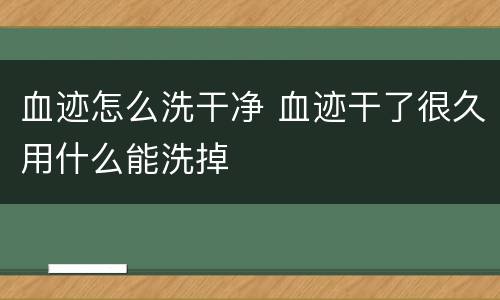 血迹怎么洗干净 血迹干了很久用什么能洗掉